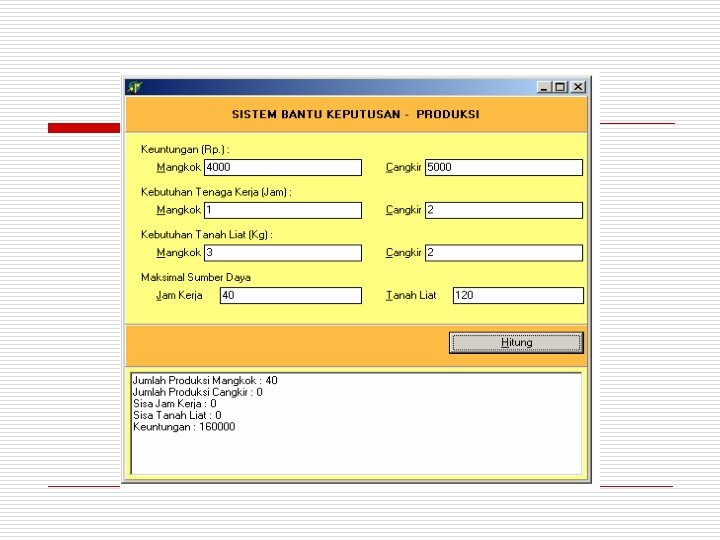 SISTEM BANTU KEPUTUSAN - PRODUKSI

Keuntungan (Rp.) :
Mangkok 4000
Cangkir 5000

Kebutuhan Tenaga Kerja (Jam) :
Mangkok 1
Cangkir 2

Kebutuhan Tanah Liat (Kg) :
Mangkok 3
Cangkir 2

Maksimal Sumber Daya
Jam Kerja 40
Tanah Liat 120

Hitung

Jumlah Produksi Mangkok : 40
Jumlah Produksi Cangkir : 0
Sisa Jam Kerja : 0
Sisa Tanah Liat : 0
Keuntungan : 160000